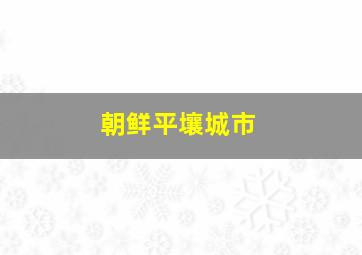 朝鲜平壤城市